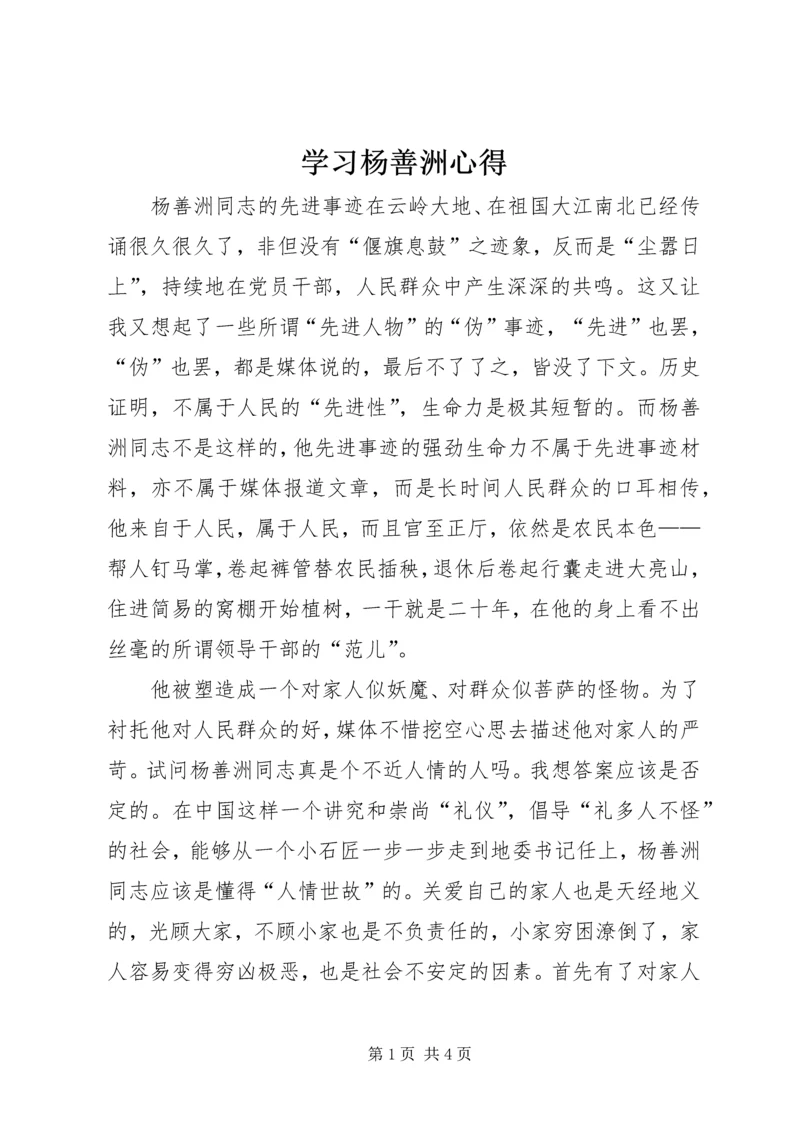 学习杨善洲心得

杨善洲同志的先进事迹在云岭大地、在祖国大江南北已经传诵很久很久了，非但没有“偃旗息鼓”之迹象，反而是“尘嚣日上”，持续地在党员干部，人民群众中产生深深的共鸣。这又让我又想起了一些所谓“先进人物”的“伪”事迹，“先进”也罢，“伪”也罢，都是媒体说的，最后不了了之，皆没了下文。历史证明，不属于人民的“先进性”，生命力是极其短暂的。而杨善洲同志不是这样的，他先进事迹的强劲生命力不属于先进事迹材料，亦不属于媒体报道文章，而是长时间人民群众的口耳相传，他来自于人民，属于人民，而且官至正厅，依然是农民本色——帮人钉马掌，卷起裤管替农民插秧，退休后卷起行囊走进大亮山，住进简易的窝棚开始植树，一干就是二十年，在他的身上看不出丝毫的所谓领导干部的“范儿”。

他被塑造成一个对家人似妖魔、对群众似菩萨的怪物。为了衬托他对人民群众的好，媒体不惜挖空心思去描述他对家人的严苛。试问杨善洲同志真是个不近人情的人吗。我想答案应该是否定的。在中国这样一个讲究和崇尚“礼仪”，倡导“礼多人不怪”的社会，能够从一个小石匠一步一步走到地委书记任上，杨善洲同志应该是懂得“人情世故”的。关爱自己的家人也是天经地义的，光顾大家，不顾小家也是不负责任的，小家穷困潦倒了，家人容易变得穷凶极恶，也是社会不安定的因素。首先有了对家人

第 1 页 共 4 页